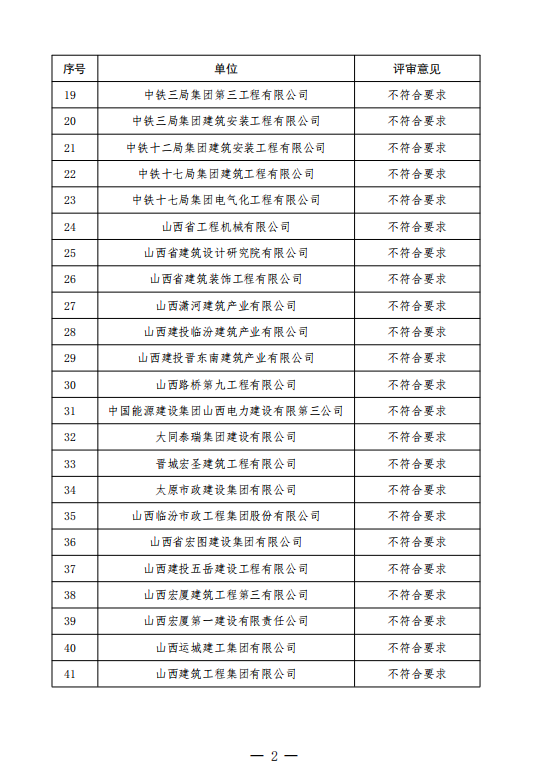 | 序号 | 单位 | 评审意见 |
|---|---|---|
| 19 | 中铁三局集团第三工程有限公司 | 不符合要求 |
| 20 | 中铁三局集团建筑安装工程有限公司 | 不符合要求 |
| 21 | 中铁十二局集团建筑安装工程有限公司 | 不符合要求 |
| 22 | 中铁十七局集团建筑工程有限公司 | 不符合要求 |
| 23 | 中铁十七局集团电气化工程有限公司 | 不符合要求 |
| 24 | 山西省工程机械有限公司 | 不符合要求 |
| 25 | 山西省建筑设计研究院有限公司 | 不符合要求 |
| 26 | 山西省建筑装饰工程有限公司 | 不符合要求 |
| 27 | 山西潇河建筑产业有限公司 | 不符合要求 |
| 28 | 山西建投临汾建筑产业有限公司 | 不符合要求 |
| 29 | 山西建投晋东南建筑产业有限公司 | 不符合要求 |
| 30 | 山西路桥第九工程有限公司 | 不符合要求 |
| 31 | 中国能源建设集团山西电力建设有限第三公司 | 不符合要求 |
| 32 | 大同泰瑞集团建设有限公司 | 不符合要求 |
| 33 | 晋城宏圣建筑工程有限公司 | 不符合要求 |
| 34 | 太原市政建设集团有限公司 | 不符合要求 |
| 35 | 山西临汾市政工程集团股份有限公司 | 不符合要求 |
| 36 | 山西省宏图建设集团有限公司 | 不符合要求 |
| 37 | 山西建投五岳建设工程有限公司 | 不符合要求 |
| 38 | 山西宏厦建筑工程第三有限公司 | 不符合要求 |
| 39 | 山西宏厦第一建设有限责任公司 | 不符合要求 |
| 40 | 山西运城建工集团有限公司 | 不符合要求 |
| 41 | 山西建筑工程集团有限公司 | 不符合要求 |

— 2 —